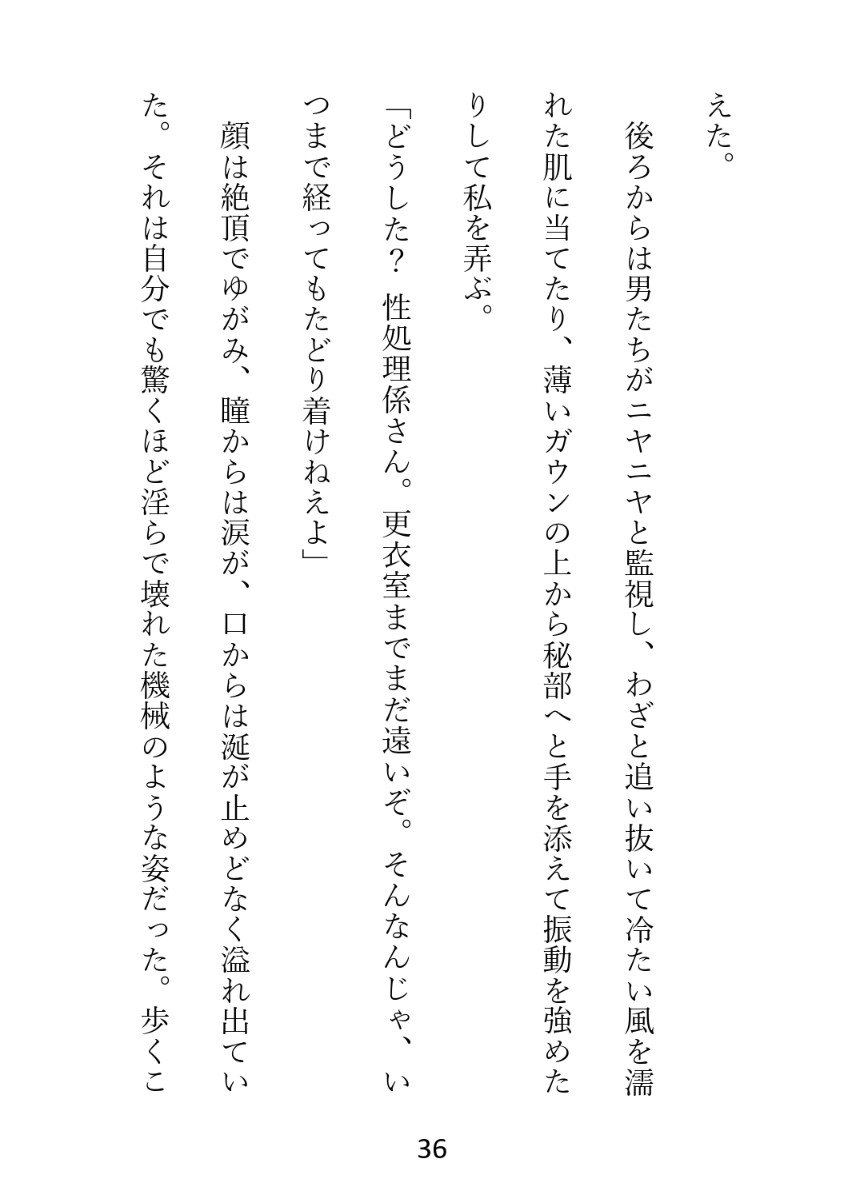 えた。

後ろからは男たちがニヤニヤと監視し、わざと追い抜いて冷たい風を濡れた肌に当てたり、薄いガウンの上から秘部へと手を添えて振動を強めたりして私を弄ぶ。

「どうした？　性処理係さん。更衣室までまだ遠いぞ。そんなんじゃ、いつまで経ってもたどり着けねえよ」

顔は絶頂でゆがみ、瞳からは涙が、口からは涎が止めどなく溢れ出ていた。それは自分でも驚くほど淫らで壊れた機械のような姿だった。歩くこ

36